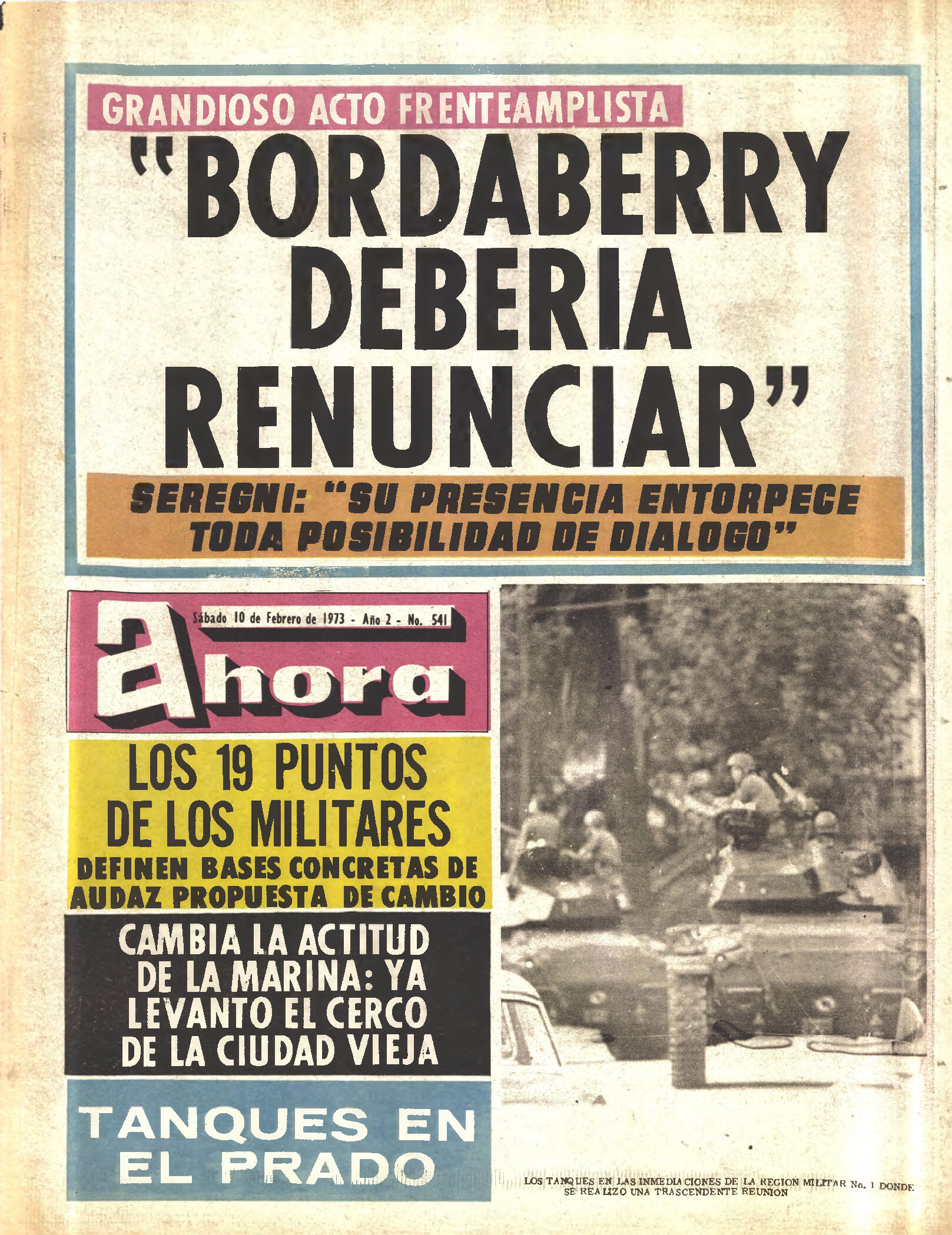 GRANDIOSO ACTO FRENTEAMPLISTA

"BORDABERRY DEBERIA RENUNCIAR"

SEREGNI: "SU PRESENCIA ENTORPECE TODA POSIBILIDAD DE DIALOGO"

Sábado 10 de Febrero de 1973 - Año 2 - No. 541

ahora

LOS 19 PUNTOS DE LOS MILITARES

DEFINEN BASES CONCRETAS DE AUDAZ PROPUESTA DE CAMBIO

CAMBIA LA ACTITUD DE LA MARINA: YA LEVANTO EL CERCO DE LA CIUDAD VIEJA

TANQUES EN EL PRADO

LOS TANQUES EN LAS INMEDIACIONES DE LA REGION MILITAR No. 1 DONDE SE REALIZO UNA TRASCENDENTE REUNION